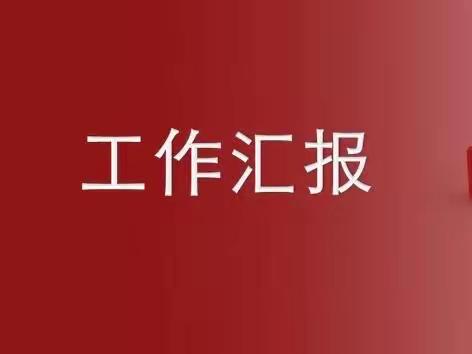 工作汇报